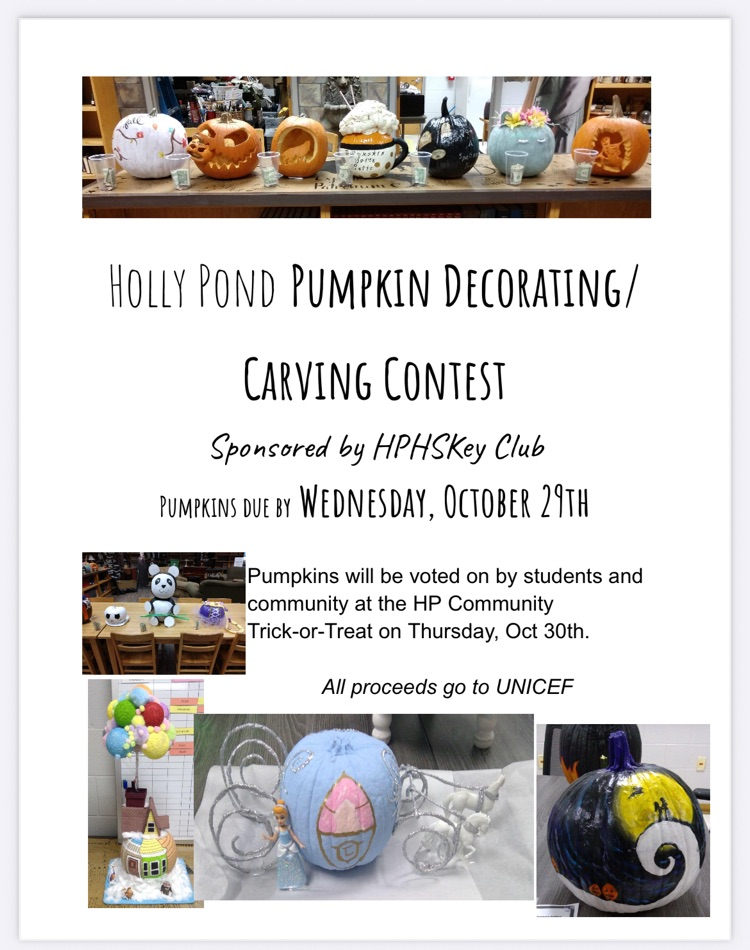 HOLLY POND PUMPKIN DECORATING/

CARVING CONTEST

Sponsored by HPHSKey Club

PUMPKINS DUE BY WEDNESDAY, OCTOBER 29TH

Pumpkins will be voted on by students and community at the HP Community Trick-or-Treat on Thursday, Oct 30th.

All proceeds go to UNICEF